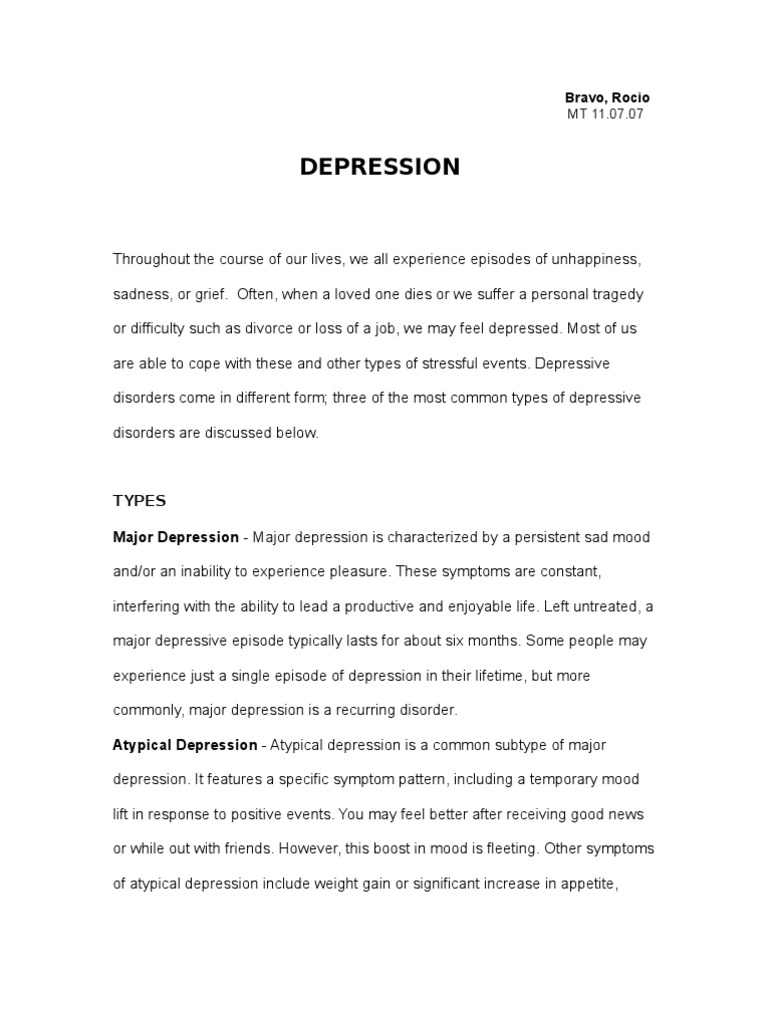 Bravo, Rocio
MT 11.07.07

DEPRESSION

Throughout the course of our lives, we all experience episodes of unhappiness, sadness, or grief. Often, when a loved one dies or we suffer a personal tragedy or difficulty such as divorce or loss of a job, we may feel depressed. Most of us are able to cope with these and other types of stressful events. Depressive disorders come in different form; three of the most common types of depressive disorders are discussed below.

TYPES

Major Depression - Major depression is characterized by a persistent sad mood and/or an inability to experience pleasure. These symptoms are constant, interfering with the ability to lead a productive and enjoyable life. Left untreated, a major depressive episode typically lasts for about six months. Some people may experience just a single episode of depression in their lifetime, but more commonly, major depression is a recurring disorder.

Atypical Depression - Atypical depression is a common subtype of major depression. It features a specific symptom pattern, including a temporary mood lift in response to positive events. You may feel better after receiving good news or while out with friends. However, this boost in mood is fleeting. Other symptoms of atypical depression include weight gain or significant increase in appetite,